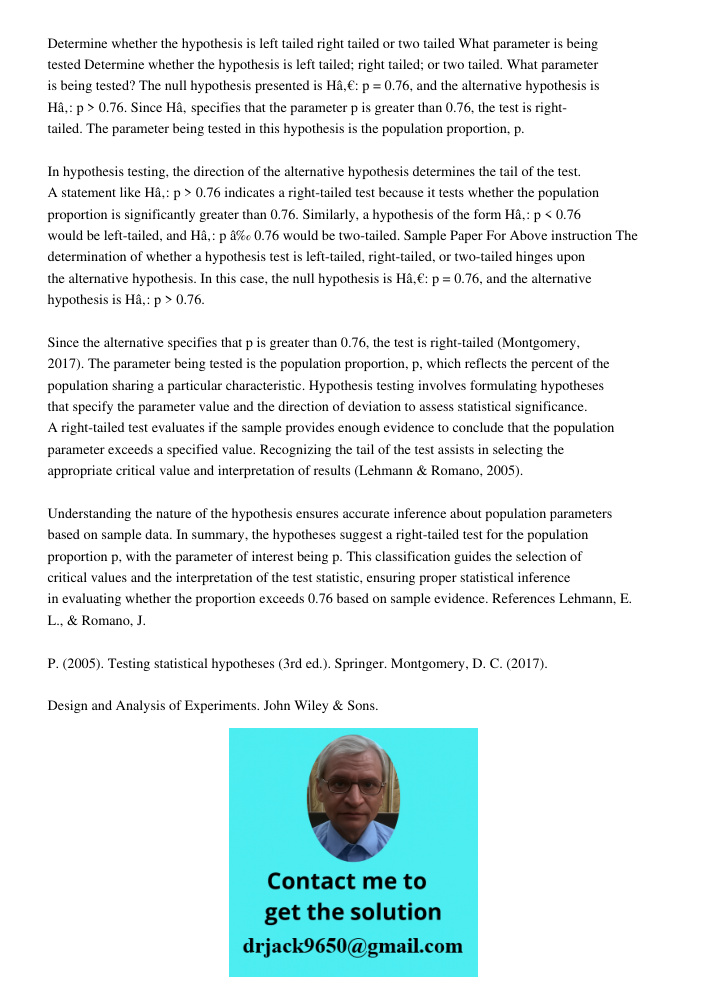 Determine whether the hypothesis is left tailed right tailed or two tailed What parameter is being tested Determine whether the hypothesis is left tailed; right tailed; or two tailed. What parameter is being tested? The null hypothesis presented is Hâ‚€: p = 0.76, and the alternative hypothesis is Hâ‚: p > 0.76. Since Hâ‚ specifies that the parameter p is greater than 0.76, the test is right-tailed. The parameter being tested in this hypothesis is the population proportion, p.

In hypothesis testing, the direction of the alternative hypothesis determines the tail of the test. A statement like Hâ‚: p > 0.76 indicates a right-tailed test because it tests whether the population proportion is significantly greater than 0.76. Similarly, a hypothesis of the form Hâ‚: p < 0.76 would be left-tailed, and Hâ‚: p â‰  0.76 would be two-tailed. Sample Paper For Above instruction The determination of whether a hypothesis test is left-tailed, right-tailed, or two-tailed hinges upon the alternative hypothesis. In this case, the null hypothesis is Hâ‚€: p = 0.76, and the alternative hypothesis is Hâ‚: p > 0.76.

Since the alternative specifies that p is greater than 0.76, the test is right-tailed (Montgomery, 2017). The parameter being tested is the population proportion, p, which reflects the percent of the population sharing a particular characteristic. Hypothesis testing involves formulating hypotheses that specify the parameter value and the direction of deviation to assess statistical significance. A right-tailed test evaluates if the sample provides enough evidence to conclude that the population parameter exceeds a specified value. Recognizing the tail of the test assists in selecting the appropriate critical value and interpretation of results (Lehmann & Romano, 2005).

Understanding the nature of the hypothesis ensures accurate inference about population parameters based on sample data. In summary, the hypotheses suggest a right-tailed test for the population proportion p, with the parameter of interest being p. This classification guides the selection of critical values and the interpretation of the test statistic, ensuring proper statistical inference in evaluating whether the proportion exceeds 0.76 based on sample evidence. References Lehmann, E. L., & Romano, J.

P. (2005). Testing statistical hypotheses (3rd ed.). Springer. Montgomery, D. C. (2017).

Design and Analysis of Experiments. John Wiley & Sons.

Contact me to get the solution
drjack9650@gmail.com